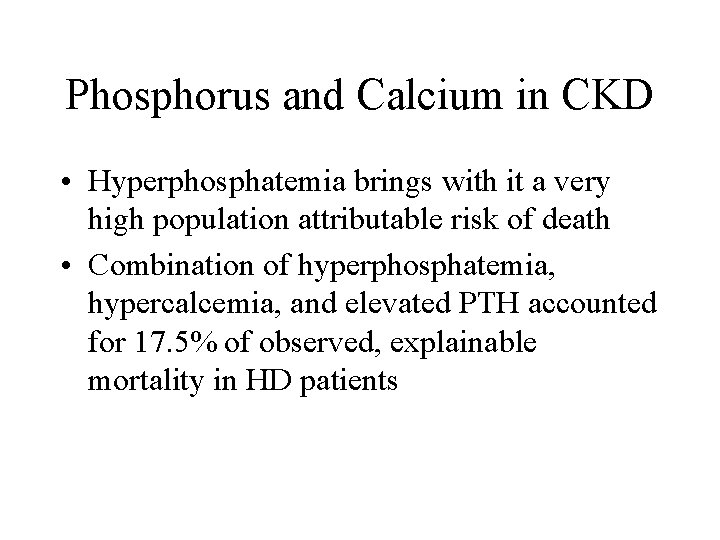 Phosphorus and Calcium in CKD

• Hyperphosphatemia brings with it a very high population attributable risk of death

• Combination of hyperphosphatemia, hypercalcemia, and elevated PTH accounted for 17.5% of observed, explainable mortality in HD patients